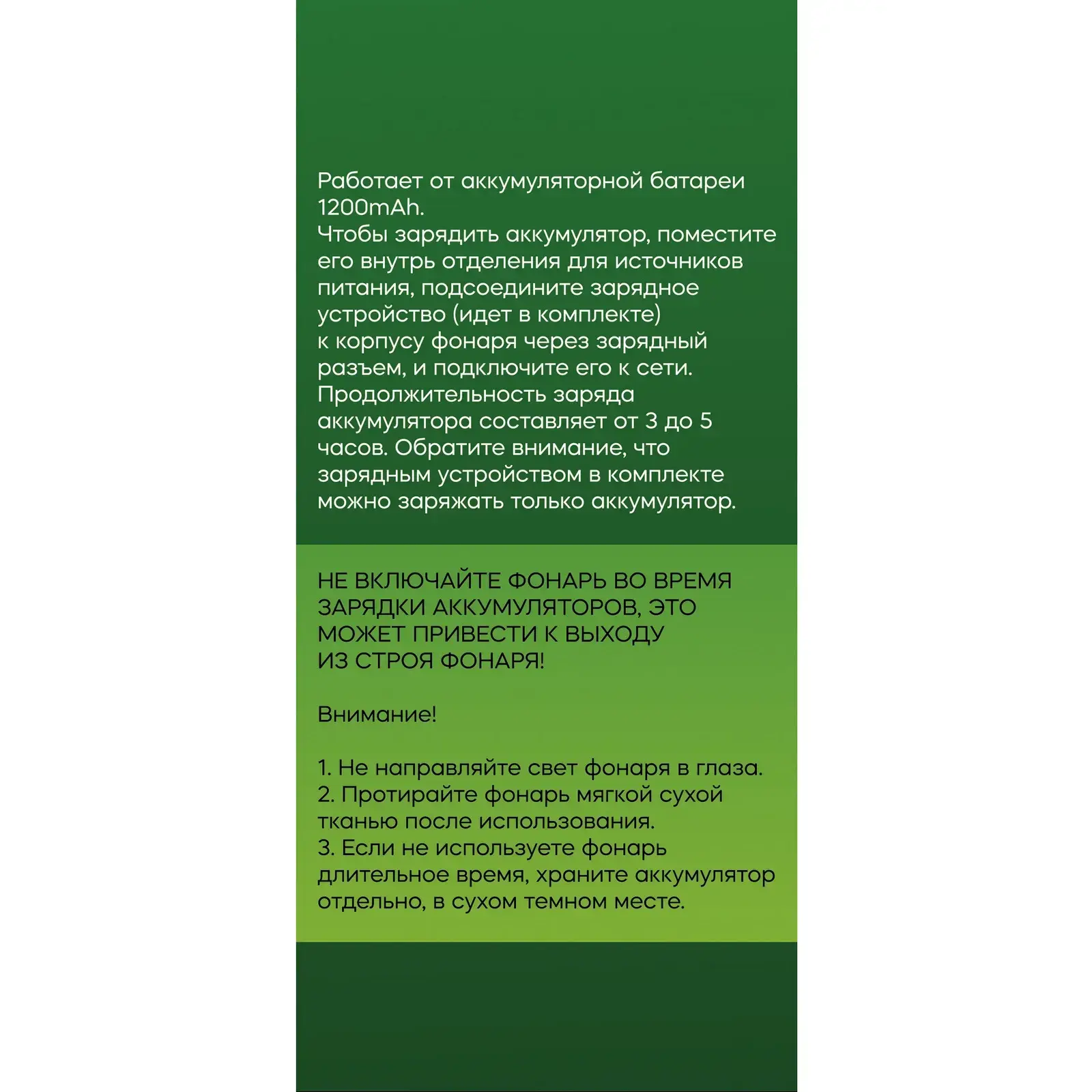 Работает от аккумуляторной батареи 1200mAh.
Чтобы зарядить аккумулятор, поместите его внутрь отделения для источников питания, подсоедините зарядное устройство (идет в комплекте) к корпусу фонаря через зарядный разъем, и подключите его к сети. Продолжительность заряда аккумулятора составляет от 3 до 5 часов. Обратите внимание, что зарядным устройством в комплекте можно заряжать только аккумулятор.

НЕ ВКЛЮЧАЙТЕ ФОНАРЬ ВО ВРЕМЯ ЗАРЯДКИ АККУМУЛЯТОРОВ, ЭТО МОЖЕТ ПРИВЕСТИ К ВЫХОДУ ИЗ СТРОЯ ФОНАРЯ!

Внимание!

1. Не направляйте свет фонаря в глаза.
2. Протирайте фонарь мягкой сухой тканью после использования.
3. Если не используете фонарь длительное время, храните аккумулятор отдельно, в сухом темном месте.